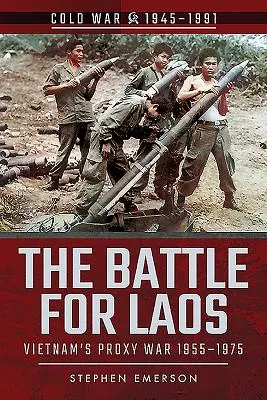 COLD WAR 1945–1991

THE BATTLE FOR LAOS

VIETNAM'S PROXY WAR 1955–1975

STEPHEN EMERSON